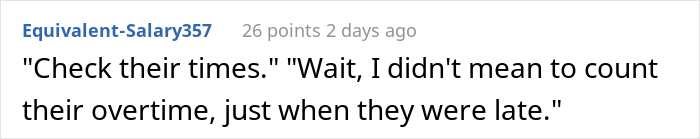 Equivalent-Salary357 26 points 2 days ago

"Check their times." "Wait, I didn't mean to count their overtime, just when they were late."